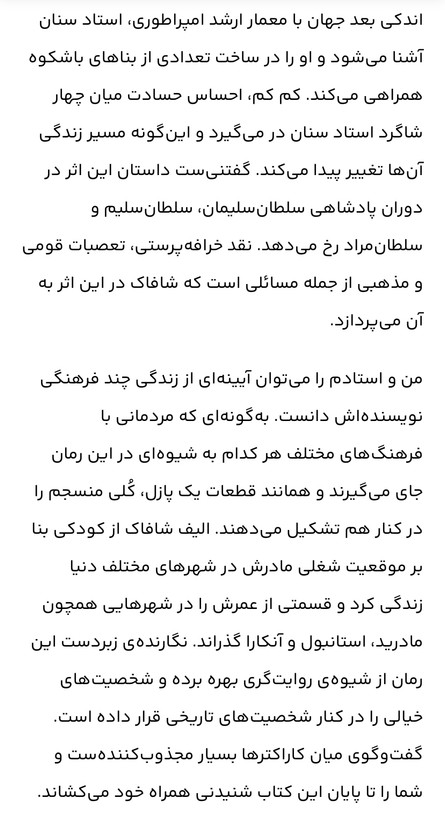 اندکی بعد جهان با معمار ارشد امپراطوری، استاد سنان آشنا می‌شود و او را در ساخت تعدادی از بناهای باشکوه همراهی می‌کند. کم کم، احساس حسادت میان چهار شاگرد استاد سنان در می‌گیرد و این‌گونه مسیر زندگی آن‌ها تغییر پیدا می‌کند. گفتنی‌ست داستان این اثر در دوران پادشاهی سلطان‌سلیمان، سلطان‌سلیم و سلطان‌مراد رخ می‌دهد. نقد خرافه‌پرستی، تعصبات قومی و مذهبی از جمله مسائلی است که شافاک در این اثر به آن می‌پردازد.

من و استادم را می‌توان آیینه‌ای از زندگی چند فرهنگی نویسنده‌اش دانست. به‌گونه‌ای که مردمانی با فرهنگ‌های مختلف هر کدام به شیوه‌ای در این رمان جای می‌گیرند و همانند قطعات یک پازل، کُلی منسجم را در کنار هم تشکیل می‌دهند. الیف شافاک از کودکی بنا بر موقعیت شغلی مادرش در شهرهای مختلف دنیا زندگی کرد و قسمتی از عمرش را در شهرهایی همچون مادرید، استانبول و آنکارا گذراند. نگارنده‌ی زبردست این رمان از شیوه‌ی روایت‌گری بهره برده و شخصیت‌های خیالی را در کنار شخصیت‌های تاریخی قرار داده است. گفت‌وگوی میان کاراکترها بسیار مجذوب‌کننده‌ست و شما را تا پایان این کتاب شنیدنی همراه خود می‌کشاند.